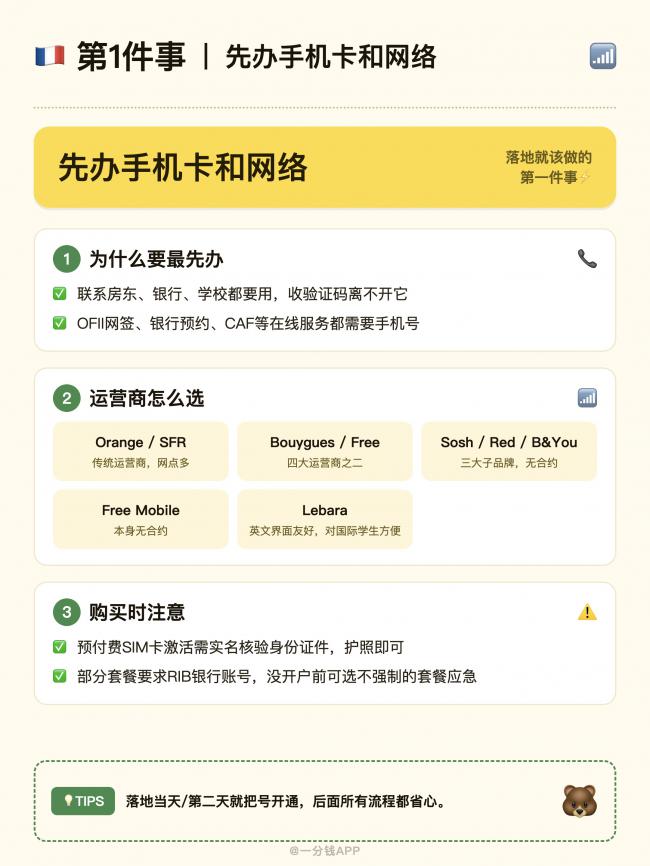 第1件事 | 先办手机卡和网络

先办手机卡和网络

落地就该做的
第一件事

1 为什么要最先办

☑ 联系房东、银行、学校都要用，收验证码离不开它
☑ OFII网签、银行预约、CAF等在线服务都需要手机号

2 运营商怎么选

Orange / SFR
传统运营商，网点多

Bouygues / Free
四大运营商之二

Sosh / Red / B&You
三大子品牌，无合约

Free Mobile
本身无合约

Lebara
英文界面友好，对国际学生方便

3 购买时注意

☑ 预付费SIM卡激活需实名核验身份证件，护照即可
☑ 部分套餐要求RIB银行账号，没开户前可选不强制的套餐应急

TIPS 落地当天/第二天就把号开通，后面所有流程都省心。

@一分钱APP